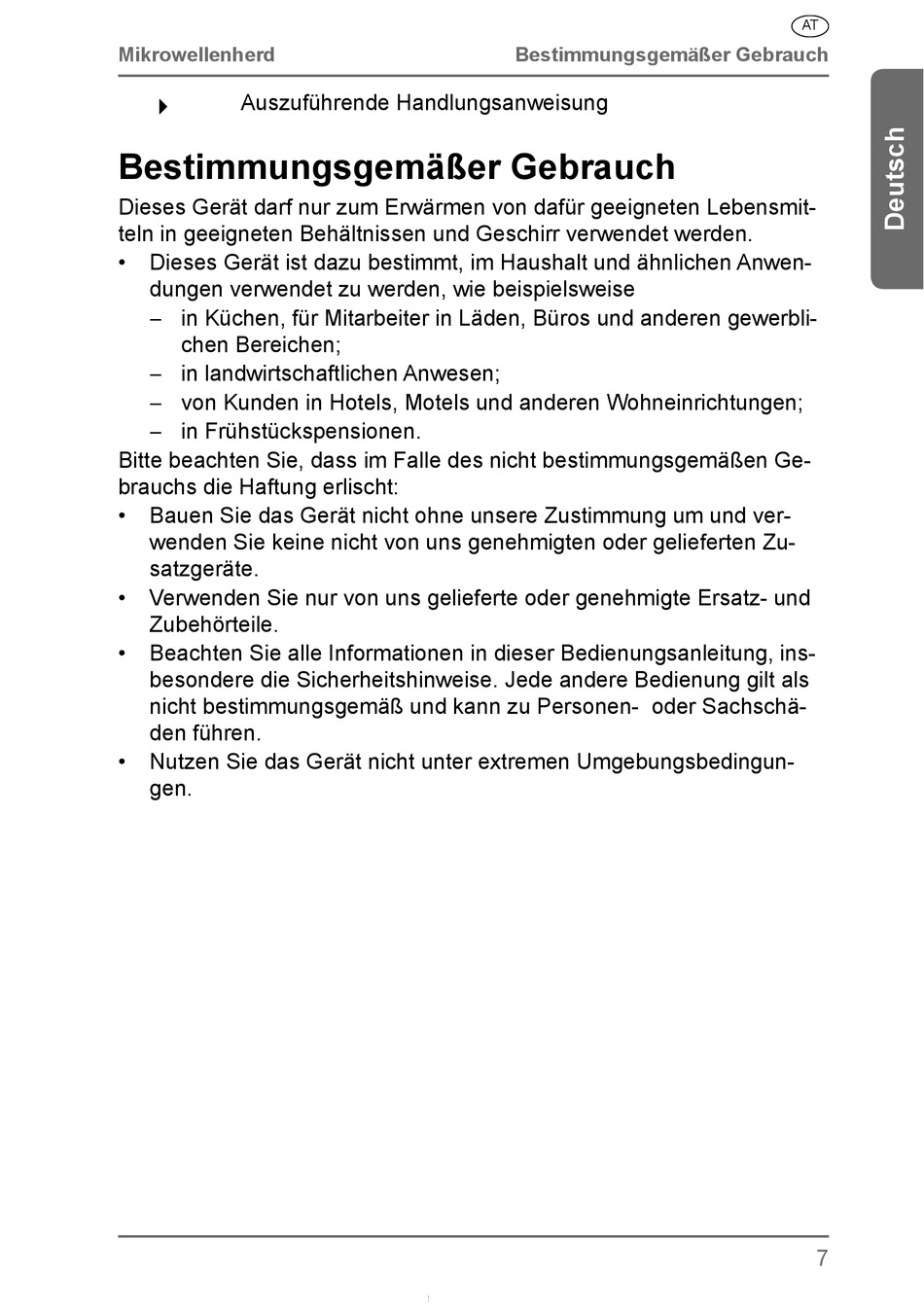 AT

Mikrowellenherd Bestimmungsgemäßer Gebrauch

Deutsch

Auszuführende Handlungsanweisung

Bestimmungsgemäßer Gebrauch

Dieses Gerät darf nur zum Erwärmen von dafür geeigneten Lebensmitteln in geeigneten Behältnissen und Geschirr verwendet werden.

• Dieses Gerät ist dazu bestimmt, im Haushalt und ähnlichen Anwendungen verwendet zu werden, wie beispielsweise
– in Küchen, für Mitarbeiter in Läden, Büros und anderen gewerblichen Bereichen;
– in landwirtschaftlichen Anwesen;
– von Kunden in Hotels, Motels und anderen Wohneinrichtungen;
– in Frühstückspensionen.

Bitte beachten Sie, dass im Falle des nicht bestimmungsgemäßen Gebrauchs die Haftung erlischt:

• Bauen Sie das Gerät nicht ohne unsere Zustimmung um und verwenden Sie keine nicht von uns genehmigten oder gelieferten Zusatzgeräte.
• Verwenden Sie nur von uns gelieferte oder genehmigte Ersatz- und Zubehörteile.
• Beachten Sie alle Informationen in dieser Bedienungsanleitung, insbesondere die Sicherheitshinweise. Jede andere Bedienung gilt als nicht bestimmungsgemäß und kann zu Personen- oder Sachschäden führen.
• Nutzen Sie das Gerät nicht unter extremen Umgebungsbedingungen.

7